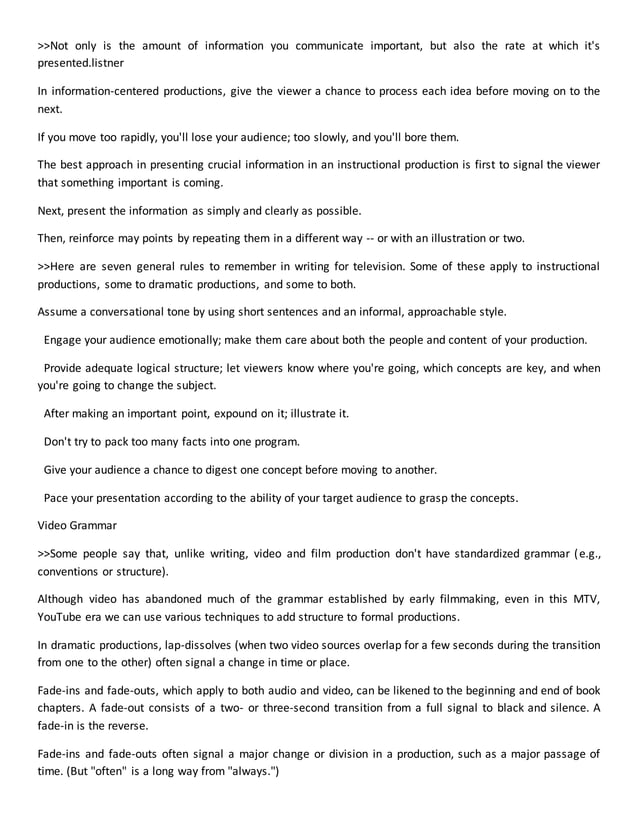 >>Not only is the amount of information you communicate important, but also the rate at which it's presented.listner

In information-centered productions, give the viewer a chance to process each idea before moving on to the next.

If you move too rapidly, you'll lose your audience; too slowly, and you'll bore them.

The best approach in presenting crucial information in an instructional production is first to signal the viewer that something important is coming.

Next, present the information as simply and clearly as possible.

Then, reinforce may points by repeating them in a different way -- or with an illustration or two.

>>Here are seven general rules to remember in writing for television. Some of these apply to instructional productions, some to dramatic productions, and some to both.

Assume a conversational tone by using short sentences and an informal, approachable style.

Engage your audience emotionally; make them care about both the people and content of your production.

Provide adequate logical structure; let viewers know where you're going, which concepts are key, and when you're going to change the subject.

After making an important point, expound on it; illustrate it.

Don't try to pack too many facts into one program.

Give your audience a chance to digest one concept before moving to another.

Pace your presentation according to the ability of your target audience to grasp the concepts.

Video Grammar

>>Some people say that, unlike writing, video and film production don't have standardized grammar (e.g., conventions or structure).

Although video has abandoned much of the grammar established by early filmmaking, even in this MTV, YouTube era we can use various techniques to add structure to formal productions.

In dramatic productions, lap-dissolves (when two video sources overlap for a few seconds during the transition from one to the other) often signal a change in time or place.

Fade-ins and fade-outs, which apply to both audio and video, can be likened to the beginning and end of book chapters. A fade-out consists of a two- or three-second transition from a full signal to black and silence. A fade-in is the reverse.

Fade-ins and fade-outs often signal a major change or division in a production, such as a major passage of time. (But "often" is a long way from "always.")